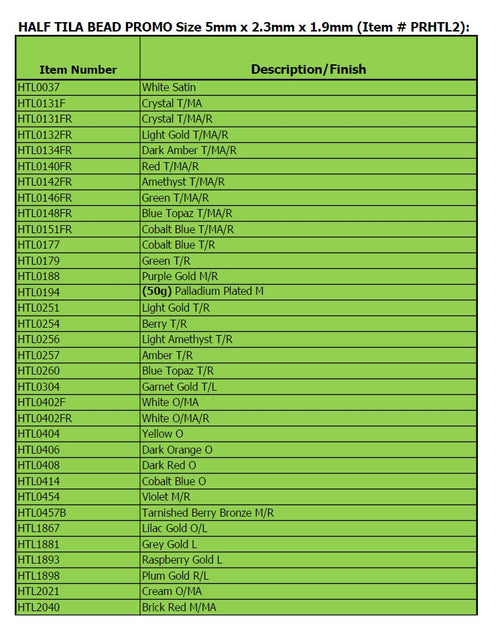 HALF TILA BEAD PROMO Size 5mm x 2.3mm x 1.9mm (Item # PRHTL2):

| Item Number | Description/Finish |
|---|---|
| HTL0037 | White Satin |
| HTL0131F | Crystal T/MA |
| HTL0131FR | Crystal T/MA/R |
| HTL0132FR | Light Gold T/MA/R |
| HTL0134FR | Dark Amber T/MA/R |
| HTL0140FR | Red T/MA/R |
| HTL0142FR | Amethyst T/MA/R |
| HTL0146FR | Green T/MA/R |
| HTL0148FR | Blue Topaz T/MA/R |
| HTL0151FR | Cobalt Blue T/MA/R |
| HTL0177 | Cobalt Blue T/R |
| HTL0179 | Green T/R |
| HTL0188 | Purple Gold M/R |
| HTL0194 | (50g) Palladium Plated M |
| HTL0251 | Light Gold T/R |
| HTL0254 | Berry T/R |
| HTL0256 | Light Amethyst T/R |
| HTL0257 | Amber T/R |
| HTL0260 | Blue Topaz T/R |
| HTL0304 | Garnet Gold T/L |
| HTL0402F | White O/MA |
| HTL0402FR | White O/MA/R |
| HTL0404 | Yellow O |
| HTL0406 | Dark Orange O |
| HTL0408 | Dark Red O |
| HTL0414 | Cobalt Blue O |
| HTL0454 | Violet M/R |
| HTL0457B | Tarnished Berry Bronze M/R |
| HTL1867 | Lilac Gold O/L |
| HTL1881 | Grey Gold L |
| HTL1893 | Raspberry Gold L |
| HTL1898 | Plum Gold R/L |
| HTL2021 | Cream O/MA |
| HTL2040 | Brick Red M/MA |